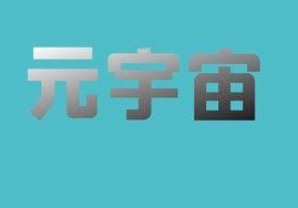 元宇宙